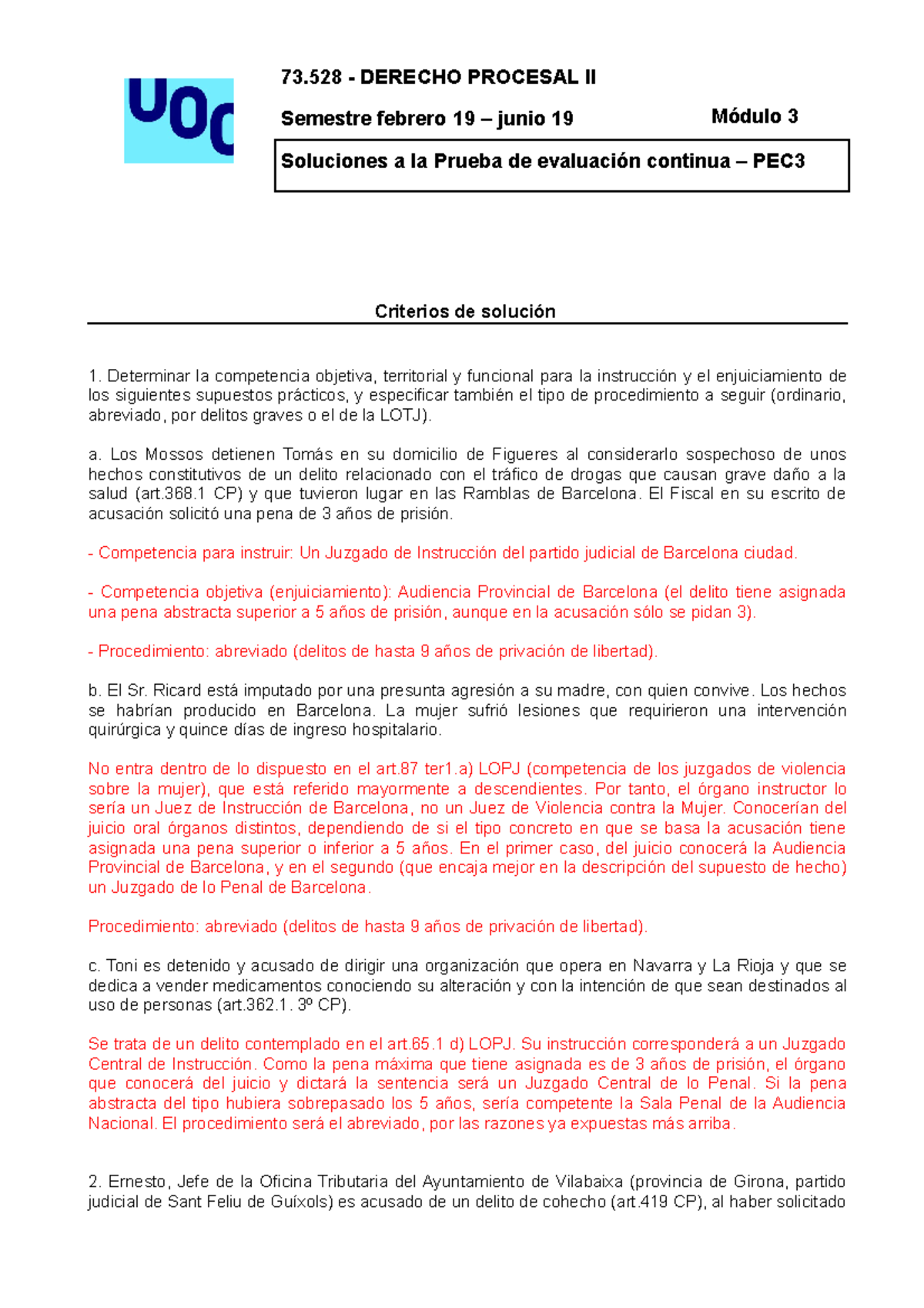 UOC

73.528 - DERECHO PROCESAL II

Semestre febrero 19 – junio 19

Módulo 3

Soluciones a la Prueba de evaluación continua – PEC3

Criterios de solución

1. Determinar la competencia objetiva, territorial y funcional para la instrucción y el enjuiciamiento de los siguientes supuestos prácticos, y especificar también el tipo de procedimiento a seguir (ordinario, abreviado, por delitos graves o el de la LOTJ).

a. Los Mossos detienen Tomás en su domicilio de Figueres al considerarlo sospechoso de unos hechos constitutivos de un delito relacionado con el tráfico de drogas que causan grave daño a la salud (art.368.1 CP) y que tuvieron lugar en las Ramblas de Barcelona. El Fiscal en su escrito de acusación solicitó una pena de 3 años de prisión.

- Competencia para instruir: Un Juzgado de Instrucción del partido judicial de Barcelona ciudad.

- Competencia objetiva (enjuiciamiento): Audiencia Provincial de Barcelona (el delito tiene asignada una pena abstracta superior a 5 años de prisión, aunque en la acusación sólo se pidan 3).

- Procedimiento: abreviado (delitos de hasta 9 años de privación de libertad).

b. El Sr. Ricard está imputado por una presunta agresión a su madre, con quien convive. Los hechos se habrían producido en Barcelona. La mujer sufrió lesiones que requirieron una intervención quirúrgica y quince días de ingreso hospitalario.

No entra dentro de lo dispuesto en el art.87 ter1.a) LOPJ (competencia de los juzgados de violencia sobre la mujer), que está referido mayormente a descendientes. Por tanto, el órgano instructor lo sería un Juez de Instrucción de Barcelona, no un Juez de Violencia contra la Mujer. Conocerían del juicio oral órganos distintos, dependiendo de si el tipo concreto en que se basa la acusación tiene asignada una pena superior o inferior a 5 años. En el primer caso, del juicio conocerá la Audiencia Provincial de Barcelona, y en el segundo (que encaja mejor en la descripción del supuesto de hecho) un Juzgado de lo Penal de Barcelona.

Procedimiento: abreviado (delitos de hasta 9 años de privación de libertad).

c. Toni es detenido y acusado de dirigir una organización que opera en Navarra y La Rioja y que se dedica a vender medicamentos conociendo su alteración y con la intención de que sean destinados al uso de personas (art.362.1. 3º CP).

Se trata de un delito contemplado en el art.65.1 d) LOPJ. Su instrucción corresponderá a un Juzgado Central de Instrucción. Como la pena máxima que tiene asignada es de 3 años de prisión, el órgano que conocerá del juicio y dictará la sentencia será un Juzgado Central de lo Penal. Si la pena abstracta del tipo hubiera sobrepasado los 5 años, sería competente la Sala Penal de la Audiencia Nacional. El procedimiento será el abreviado, por las razones ya expuestas más arriba.

2. Ernesto, Jefe de la Oficina Tributaria del Ayuntamiento de Vilabaixa (provincia de Girona, partido judicial de Sant Feliu de Guíxols) es acusado de un delito de cohecho (art.419 CP), al haber solicitado